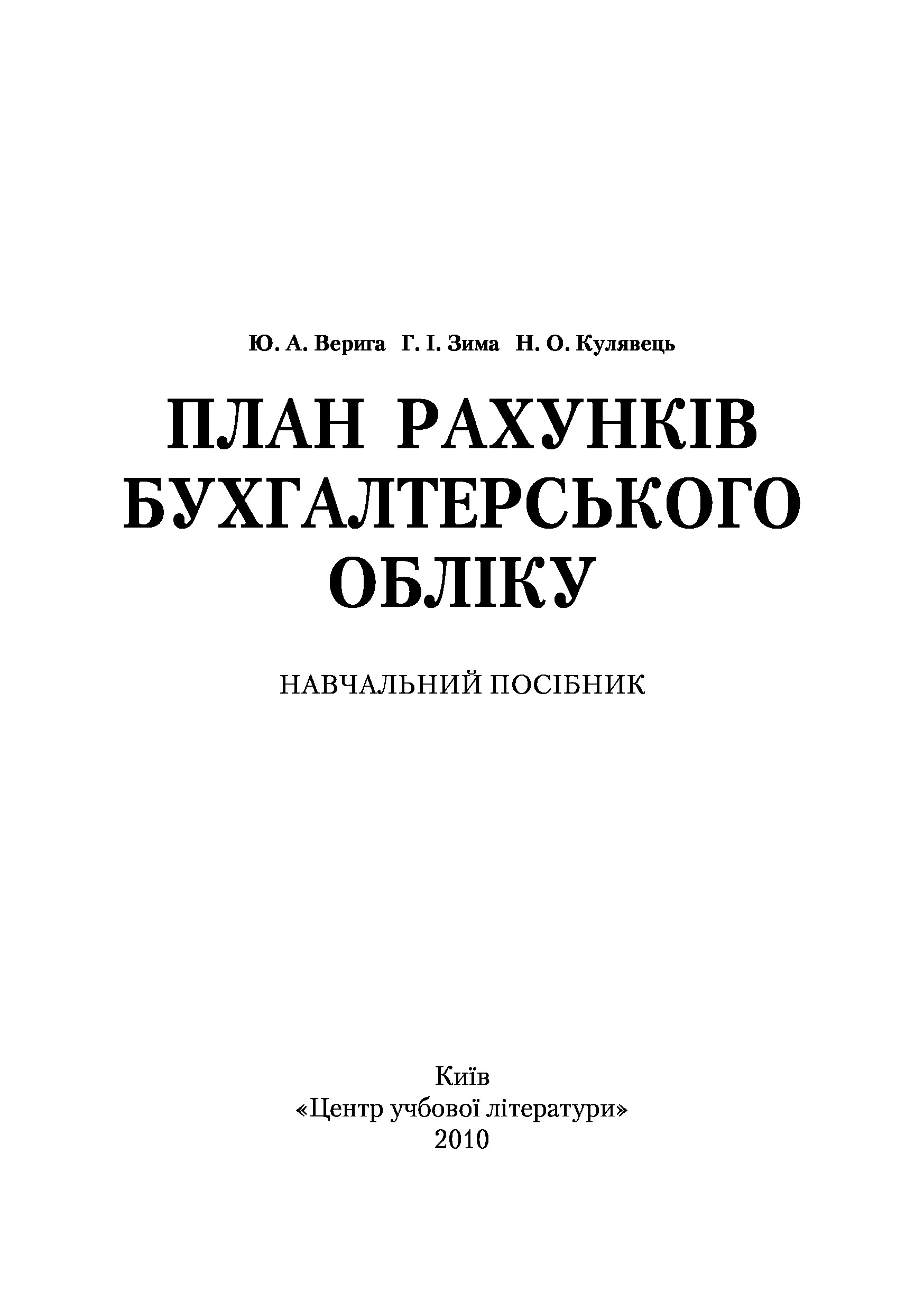 Ю. А. Верига Г. І. Зима Н. О. Кулявець

ПЛАН РАХУНКІВ БУХГАЛТЕРСЬКОГО ОБЛІКУ

НАВЧАЛЬНИЙ ПОСІБНИК

Київ
«Центр учбової літератури»
2010